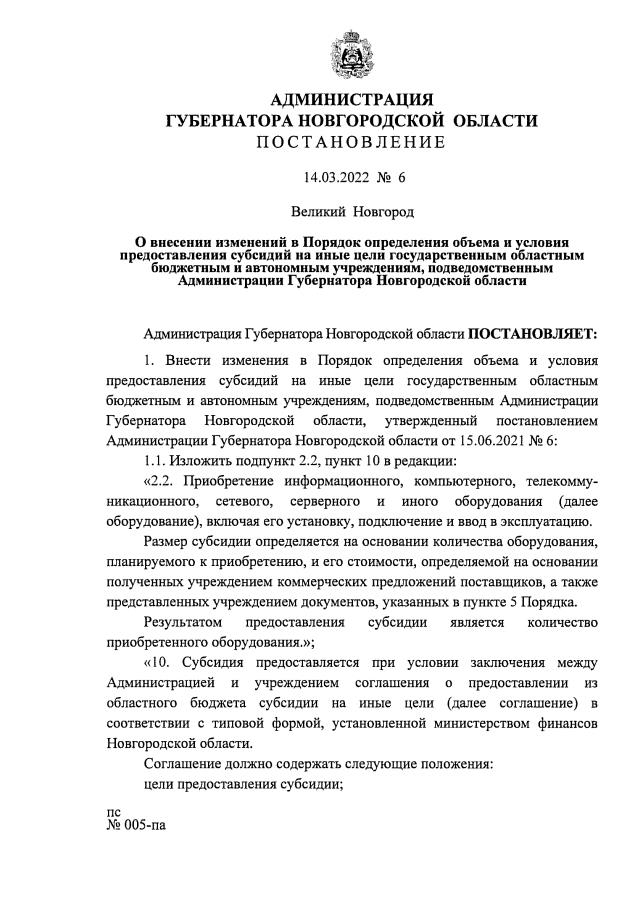 АДМИНИСТРАЦИЯ
ГУБЕРНАТОРА НОВГОРОДСКОЙ ОБЛАСТИ
ПОСТАНОВЛЕНИЕ

14.03.2022 № 6

Великий Новгород

О внесении изменений в Порядок определения объема и условия предоставления субсидий на иные цели государственным областным бюджетным и автономным учреждениям, подведомственным Администрации Губернатора Новгородской области

Администрация Губернатора Новгородской области ПОСТАНОВЛЯЕТ:

1. Внести изменения в Порядок определения объема и условия предоставления субсидий на иные цели государственным областным бюджетным и автономным учреждениям, подведомственным Администрации Губернатора Новгородской области, утвержденный постановлением Администрации Губернатора Новгородской области от 15.06.2021 № 6:

1.1. Изложить подпункт 2.2, пункт 10 в редакции:

«2.2. Приобретение информационного, компьютерного, телекоммуникационного, сетевого, серверного и иного оборудования (далее оборудование), включая его установку, подключение и ввод в эксплуатацию.

Размер субсидии определяется на основании количества оборудования, планируемого к приобретению, и его стоимости, определяемой на основании полученных учреждением коммерческих предложений поставщиков, а также представленных учреждением документов, указанных в пункте 5 Порядка.

Результатом предоставления субсидии является количество приобретенного оборудования.»;

«10. Субсидия предоставляется при условии заключения между Администрацией и учреждением соглашения о предоставлении из областного бюджета субсидии на иные цели (далее соглашение) в соответствии с типовой формой, установленной министерством финансов Новгородской области.

Соглашение должно содержать следующие положения:

цели предоставления субсидии;

пс
№ 005-па